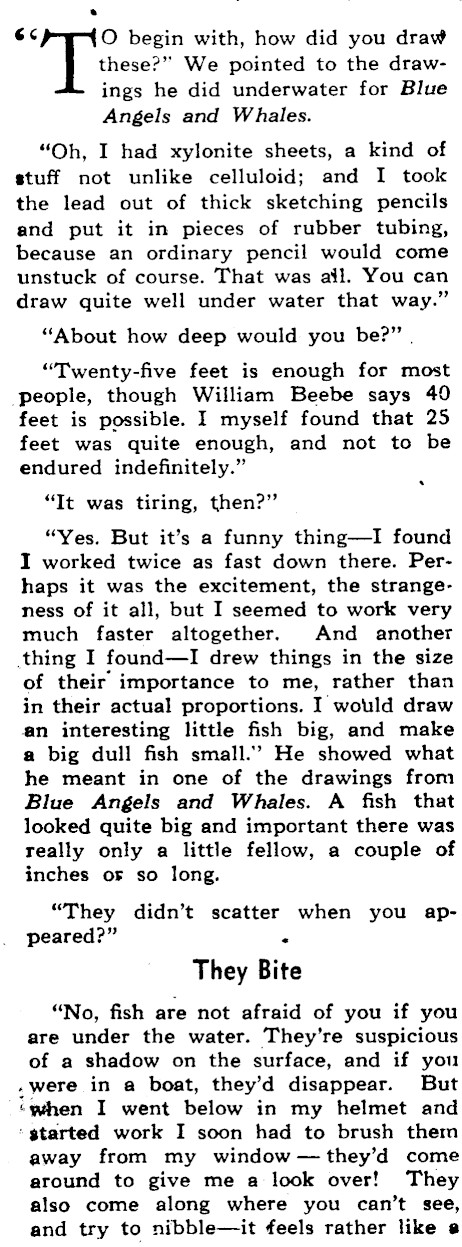 "TO begin with, how did you draw these?" We pointed to the drawings he did underwater for Blue Angels and Whales.

"Oh, I had xylonite sheets, a kind of stuff not unlike celluloid; and I took the lead out of thick sketching pencils and put it in pieces of rubber tubing, because an ordinary pencil would come unstuck of course. That was all. You can draw quite well under water that way."

"About how deep would you be?"

"Twenty-five feet is enough for most people, though William Beebe says 40 feet is possible. I myself found that 25 feet was quite enough, and not to be endured indefinitely."

"It was tiring, then?"

"Yes. But it's a funny thing—I found I worked twice as fast down there. Perhaps it was the excitement, the strangeness of it all, but I seemed to work very much faster altogether. And another thing I found—I drew things in the size of their importance to me, rather than in their actual proportions. I would draw an interesting little fish big, and make a big dull fish small." He showed what he meant in one of the drawings from Blue Angels and Whales. A fish that looked quite big and important there was really only a little fellow, a couple of inches or so long.

"They didn't scatter when you appeared?"

They Bite

"No, fish are not afraid of you if you are under the water. They're suspicious of a shadow on the surface, and if you were in a boat, they'd disappear. But when I went below in my helmet and started work I soon had to brush them away from my window — they'd come around to give me a look over! They also come along where you can't see, and try to nibble—it feels rather like a